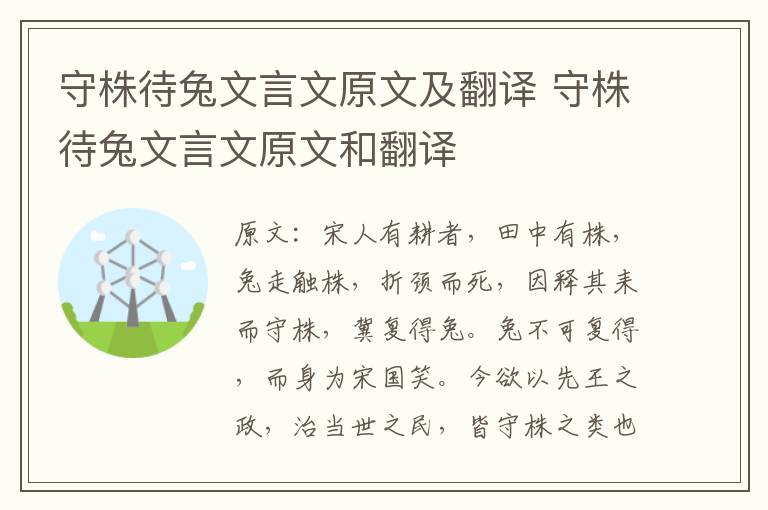 守株待兔文言文原文及翻译 守株待兔文言文原文和翻译

原文：宋人有耕者，田中有株，兔走触株，折颈而死，因释其耒而守株，冀复得兔。兔不可复得，而身为宋国笑。今欲以先王之政，治当世之民，皆守株之类也